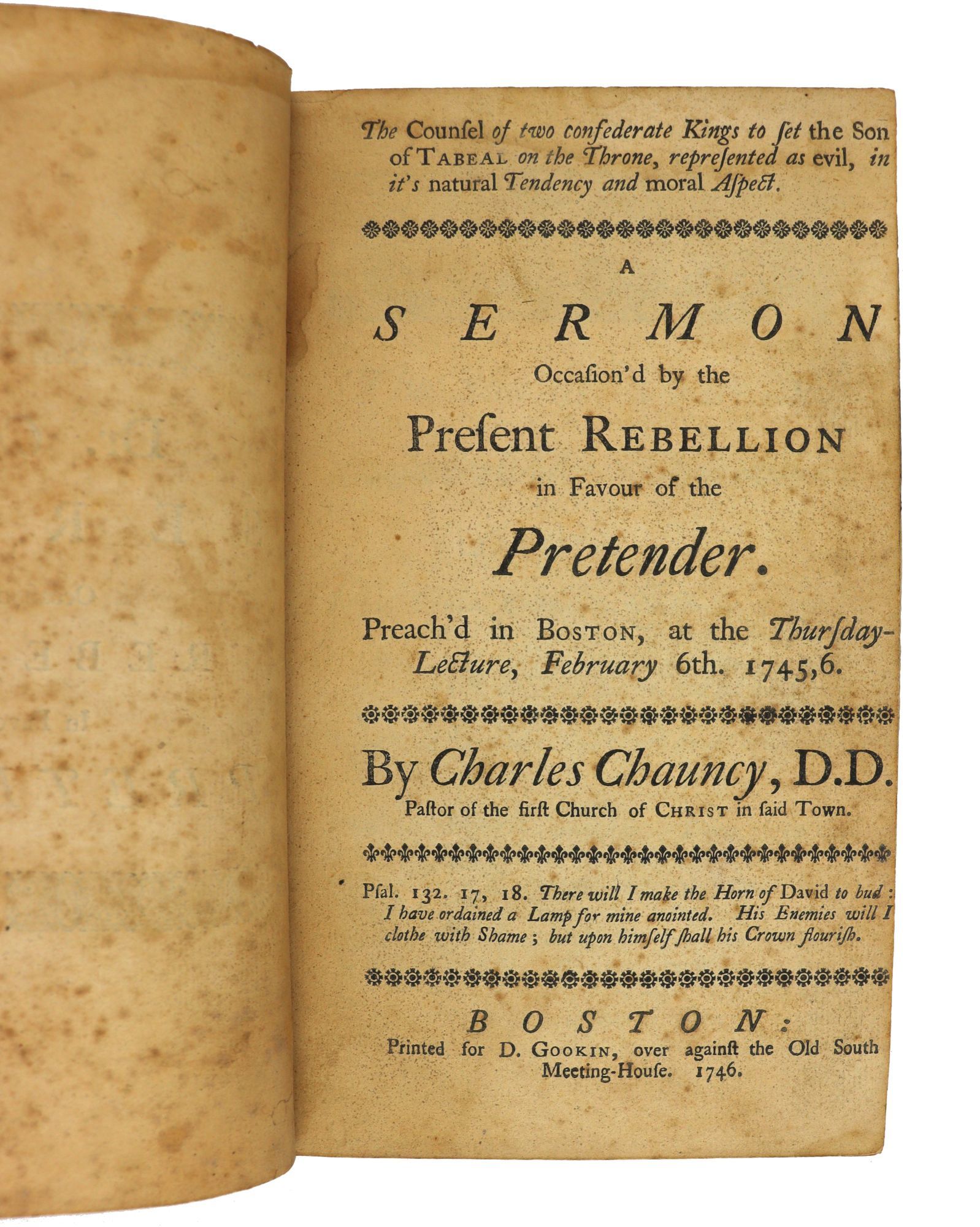 The Counſel of two confederate Kings to ſet the Son of TABEAL on the Throne, repreſented as evil, in it's natural Tendency and moral Aſpect.

A

SERMON

Occaſion'd by the

Preſent REBELLION

in Favour of the

Pretender.

Preach'd in BOSTON, at the Thurſday-Lecture, February 6th. 1745,6.

By Charles Chauncy, D.D.

Paſtor of the firſt Church of CHRIST in ſaid Town.

Pſal. 132. 17, 18. There will I make the Horn of David to bud: I have ordained a Lamp for mine anointed. His Enemies will I clothe with Shame; but upon himſelf ſhall his Crown flouriſh.

BOSTON:

Printed for D. GOOKIN, over againſt the Old South Meeting-Houſe. 1746.